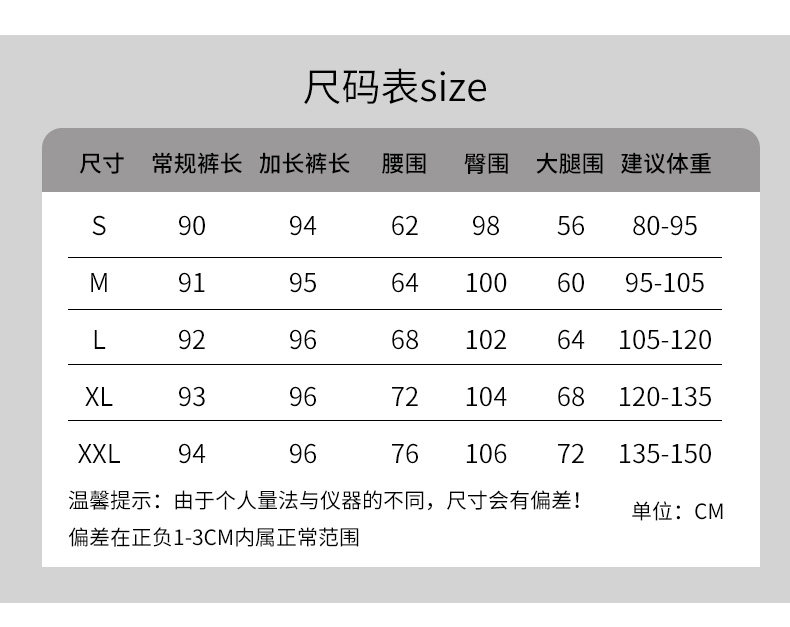 尺码表size

| 尺寸 | 常规裤长 | 加长裤长 | 腰围 | 臀围 | 大腿围 | 建议体重 |
|---|---|---|---|---|---|---|
| S | 90 | 94 | 62 | 98 | 56 | 80-95 |
| M | 91 | 95 | 64 | 100 | 60 | 95-105 |
| L | 92 | 96 | 68 | 102 | 64 | 105-120 |
| XL | 93 | 96 | 72 | 104 | 68 | 120-135 |
| XXL | 94 | 96 | 76 | 106 | 72 | 135-150 |

温馨提示：由于个人量法与仪器的不同，尺寸会有偏差！
偏差在正负1-3CM内属正常范围

单位：CM